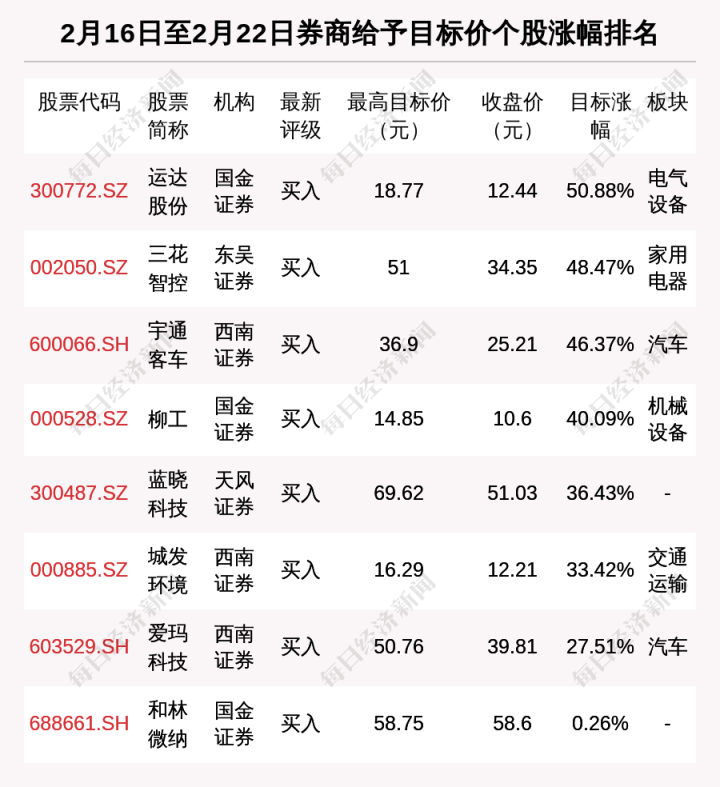 2月16日至2月22日券商给予目标价个股涨幅排名

| 股票代码 | 股票简称 | 机构 | 最新评级 | 最高目标价（元） | 收盘价（元） | 目标涨幅 | 板块 |
|---|---|---|---|---|---|---|---|
| 300772.SZ | 运达股份 | 国金证券 | 买入 | 18.77 | 12.44 | 50.88% | 电气设备 |
| 002050.SZ | 三花智控 | 东吴证券 | 买入 | 51 | 34.35 | 48.47% | 家用电器 |
| 600066.SH | 宇通客车 | 西南证券 | 买入 | 36.9 | 25.21 | 46.37% | 汽车 |
| 000528.SZ | 柳工 | 国金证券 | 买入 | 14.85 | 10.6 | 40.09% | 机械设备 |
| 300487.SZ | 蓝晓科技 | 天风证券 | 买入 | 69.62 | 51.03 | 36.43% | - |
| 000885.SZ | 城发环境 | 西南证券 | 买入 | 16.29 | 12.21 | 33.42% | 交通运输 |
| 603529.SH | 爱玛科技 | 西南证券 | 买入 | 50.76 | 39.81 | 27.51% | 汽车 |
| 688661.SH | 和林微纳 | 国金证券 | 买入 | 58.75 | 58.6 | 0.26% | - |

每日经济新闻